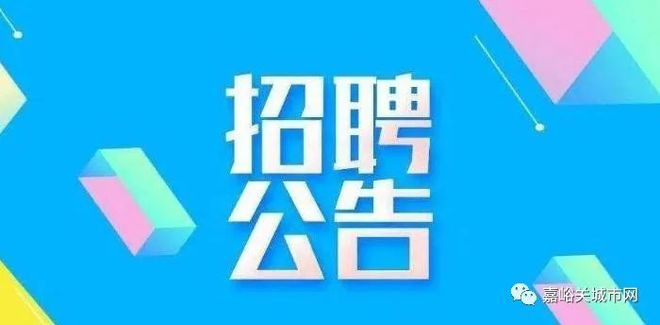 招聘
公告

嘉峪关城市网